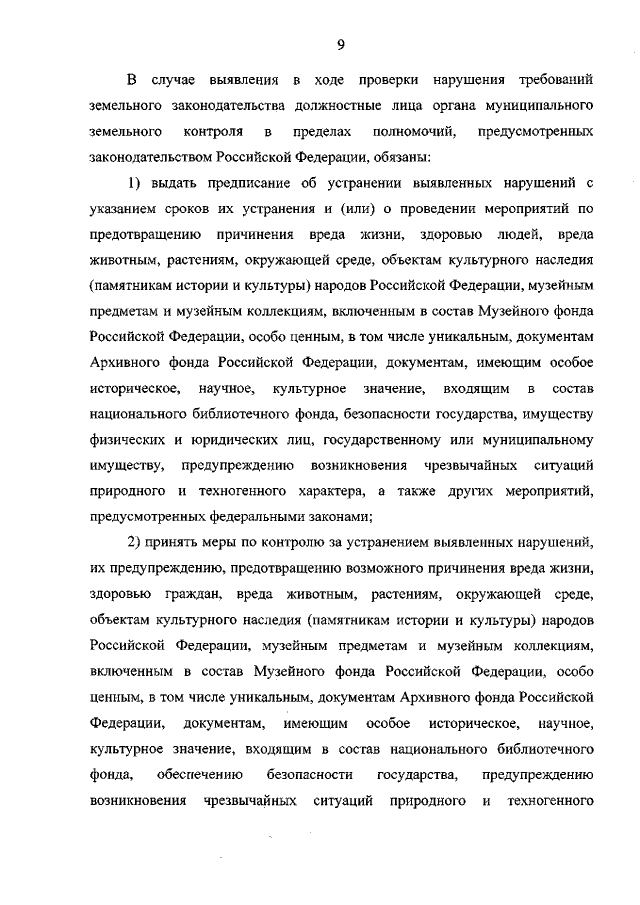 9

В случае выявления в ходе проверки нарушения требований земельного законодательства должностные лица органа муниципального земельного контроля в пределах полномочий, предусмотренных законодательством Российской Федерации, обязаны:

1) выдать предписание об устранении выявленных нарушений с указанием сроков их устранения и (или) о проведении мероприятий по предотвращению причинения вреда жизни, здоровью людей, вреда животным, растениям, окружающей среде, объектам культурного наследия (памятникам истории и культуры) народов Российской Федерации, музейным предметам и музейным коллекциям, включенным в состав Музейного фонда Российской Федерации, особо ценным, в том числе уникальным, документам Архивного фонда Российской Федерации, документам, имеющим особое историческое, научное, культурное значение, входящим в состав национального библиотечного фонда, безопасности государства, имуществу физических и юридических лиц, государственному или муниципальному имуществу, предупреждению возникновения чрезвычайных ситуаций природного и техногенного характера, а также других мероприятий, предусмотренных федеральными законами;

2) принять меры по контролю за устранением выявленных нарушений, их предупреждению, предотвращению возможного причинения вреда жизни, здоровью граждан, вреда животным, растениям, окружающей среде, объектам культурного наследия (памятникам истории и культуры) народов Российской Федерации, музейным предметам и музейным коллекциям, включенным в состав Музейного фонда Российской Федерации, особо ценным, в том числе уникальным, документам Архивного фонда Российской Федерации, документам, имеющим особое историческое, научное, культурное значение, входящим в состав национального библиотечного фонда, обеспечению безопасности государства, предупреждению возникновения чрезвычайных ситуаций природного и техногенного